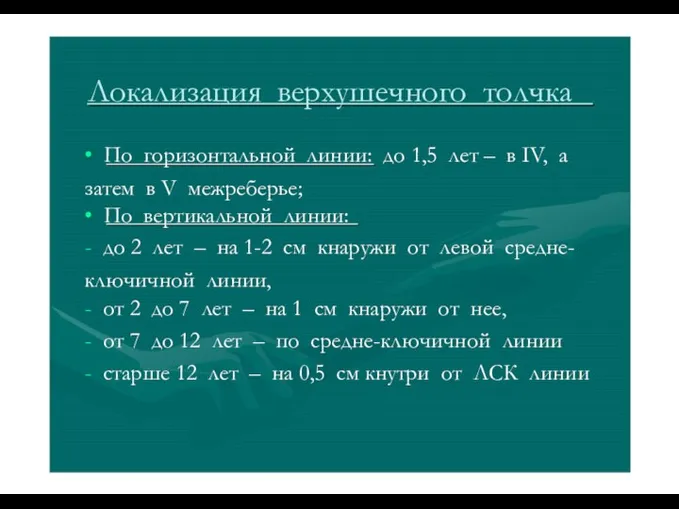 Локализация верхушечного толчка

• По горизонтальной линии: до 1,5 лет – в IV, а затем в V межреберье;
• По вертикальной линии:
- до 2 лет – на 1-2 см кнаружи от левой средне-ключичной линии,
- от 2 до 7 лет – на 1 см кнаружи от нее,
- от 7 до 12 лет – по средне-ключичной линии
- старше 12 лет – на 0,5 см кнутри от ЛСК линии